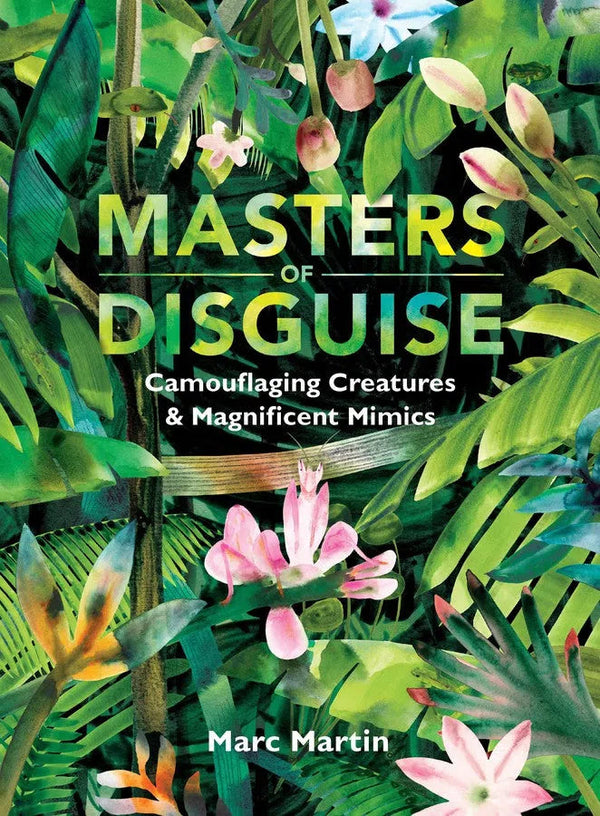 MASTERS
OF
DISGUISE

Camouflaging Creatures & Magnificent Mimics

Marc Martin